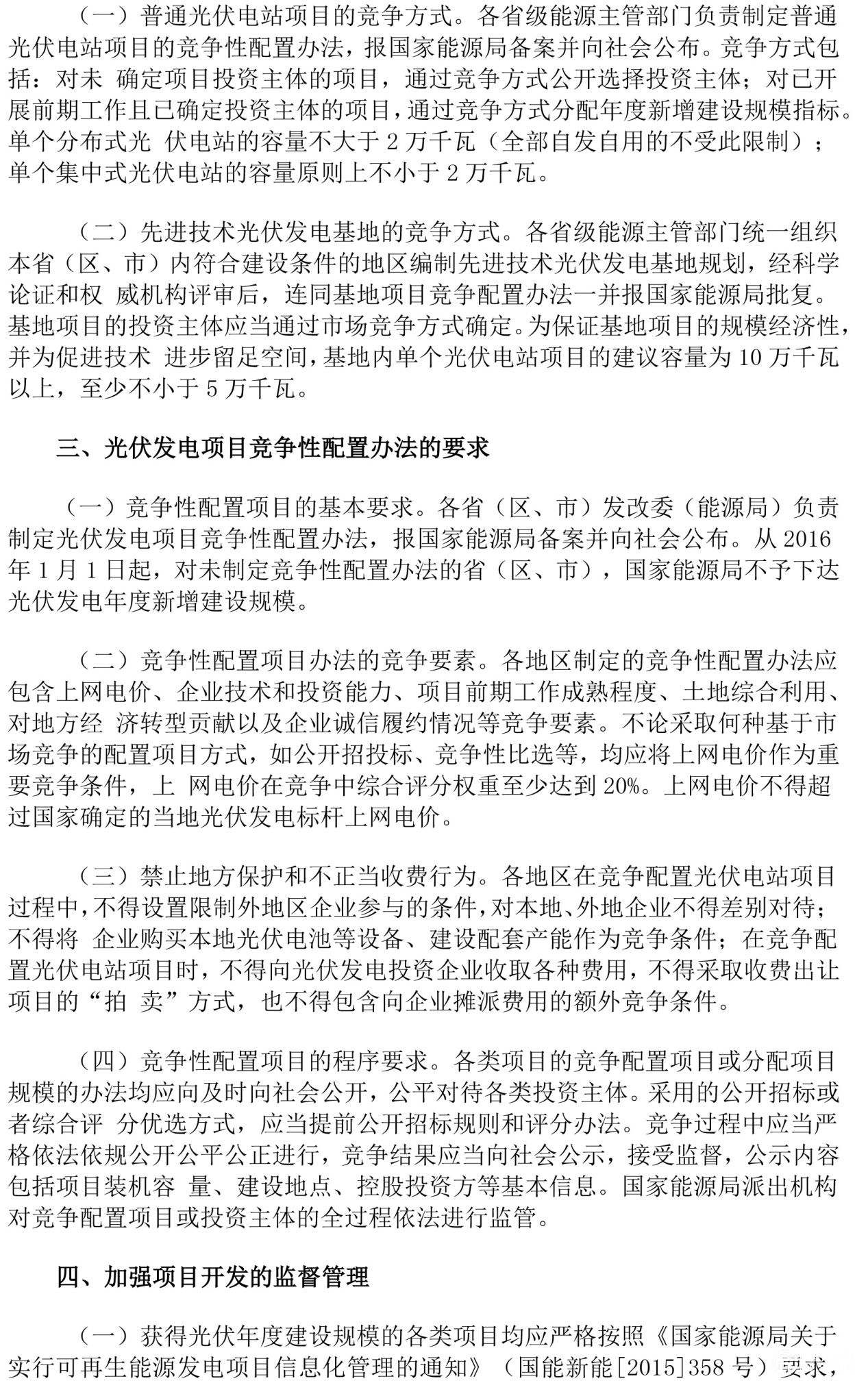 （一）普通光伏电站项目的竞争方式。各省级能源主管部门负责制定普通光伏电站项目的竞争性配置办法，报国家能源局备案并向社会公布。竞争方式包括：对未 确定项目投资主体的项目，通过竞争方式公开选择投资主体；对已开展前期工作且已确定投资主体的项目，通过竞争方式分配年度新增建设规模指标。单个分布式光 伏电站的容量不大于 2 万千瓦（全部自发自用的不受此限制）；单个集中式光伏电站的容量原则上不小于 2 万千瓦。

（二）先进技术光伏发电基地的竞争方式。各省级能源主管部门统一组织本省（区、市）内符合建设条件的地区编制先进技术光伏发电基地规划，经科学论证和权 威机构评审后，连同基地项目竞争配置办法一并报国家能源局批复。基地项目的投资主体应当通过市场竞争方式确定。为保证基地项目的规模经济性，并为促进技术 进步留足空间，基地内单个光伏电站项目的建议容量为 10 万千瓦以上，至少不小于 5 万千瓦。

三、光伏发电项目竞争性配置办法的要求

（一）竞争性配置项目的基本要求。各省（区、市）发改委（能源局）负责制定光伏发电项目竞争性配置办法，报国家能源局备案并向社会公布。从 2016 年 1 月 1 日起，对未制定竞争性配置办法的省（区、市），国家能源局不予下达光伏发电年度新增建设规模。

（二）竞争性配置项目办法的竞争要素。各地区制定的竞争性配置办法应包含上网电价、企业技术和投资能力、项目前期工作成熟程度、土地综合利用、对地方经 济转型贡献以及企业诚信履约情况等竞争要素。不论采取何种基于市场竞争的配置项目方式，如公开招投标、竞争性比选等，均应将上网电价作为重要竞争条件，上 网电价在竞争中综合评分权重至少达到 20%。上网电价不得超过国家确定的当地光伏发电标杆上网电价。

（三）禁止地方保护和不正当收费行为。各地区在竞争配置光伏电站项目过程中，不得设置限制外地区企业参与的条件，对本地、外地企业不得差别对待；不得将 企业购买本地光伏电池等设备、建设配套产能作为竞争条件；在竞争配置光伏电站项目时，不得向光伏发电投资企业收取各种费用，不得采取收费出让项目的“拍 卖”方式，也不得包含向企业摊派费用的额外竞争条件。

（四）竞争性配置项目的程序要求。各类项目的竞争配置项目或分配项目规模的办法均应向及时向社会公开，公平对待各类投资主体。采用的公开招标或者综合评 分优选方式，应当提前公开招标规则和评分办法。竞争过程中应当严格依法依规公开公平公正进行，竞争结果应当向社会公示，接受监督，公示内容包括项目装机容 量、建设地点、控股投资方等基本信息。国家能源局派出机构对竞争配置项目或投资主体的全过程依法进行监管。

四、加强项目开发的监督管理

（一）获得光伏年度建设规模的各类项目均应严格按照《国家能源局关于实行可再生能源发电项目信息化管理的通知》（国能新能[2015]358 号）要求，